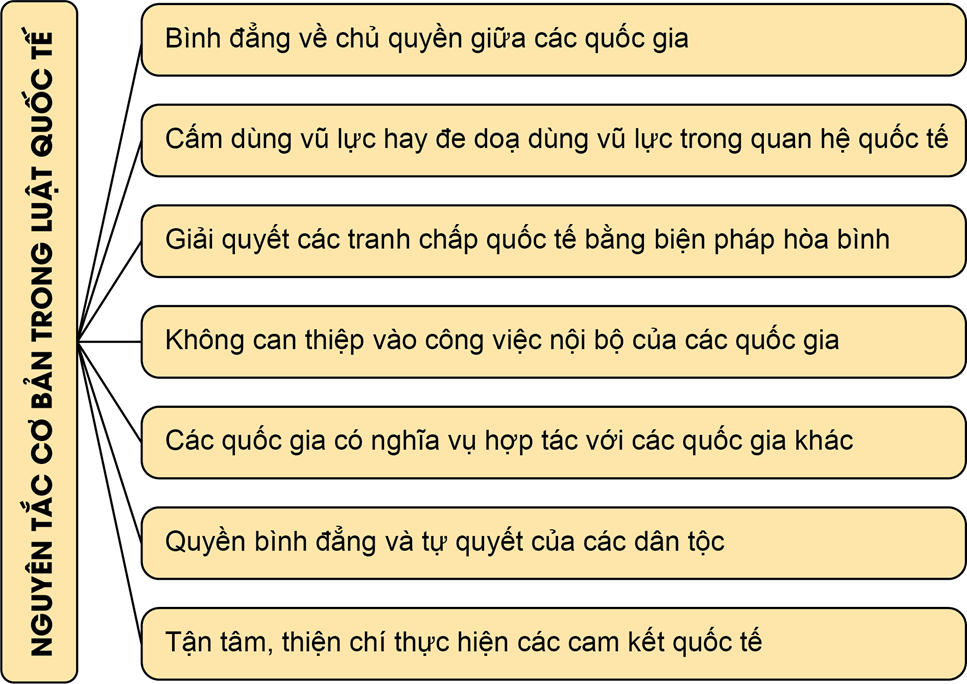 NGUYÊN TẮC CƠ BẢN TRONG LUẬT QUỐC TẾ

Bình đẳng về chủ quyền giữa các quốc gia

Cấm dùng vũ lực hay đe doạ dùng vũ lực trong quan hệ quốc tế

Giải quyết các tranh chấp quốc tế bằng biện pháp hòa bình

Không can thiệp vào công việc nội bộ của các quốc gia

Các quốc gia có nghĩa vụ hợp tác với các quốc gia khác

Quyền bình đẳng và tự quyết của các dân tộc

Tận tâm, thiện chí thực hiện các cam kết quốc tế